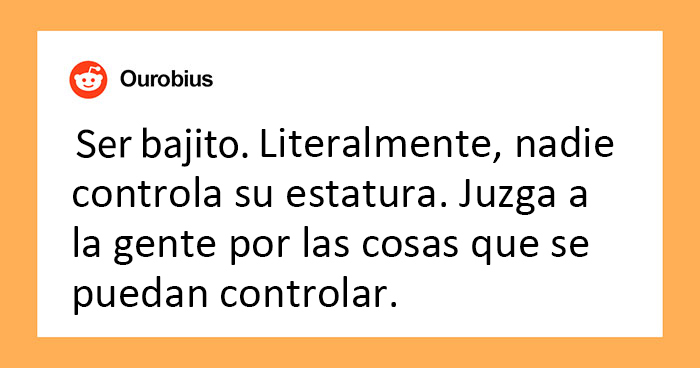 Ourobius

Ser bajito. Literalmente, nadie controla su estatura. Juzga a la gente por las cosas que se puedan controlar.